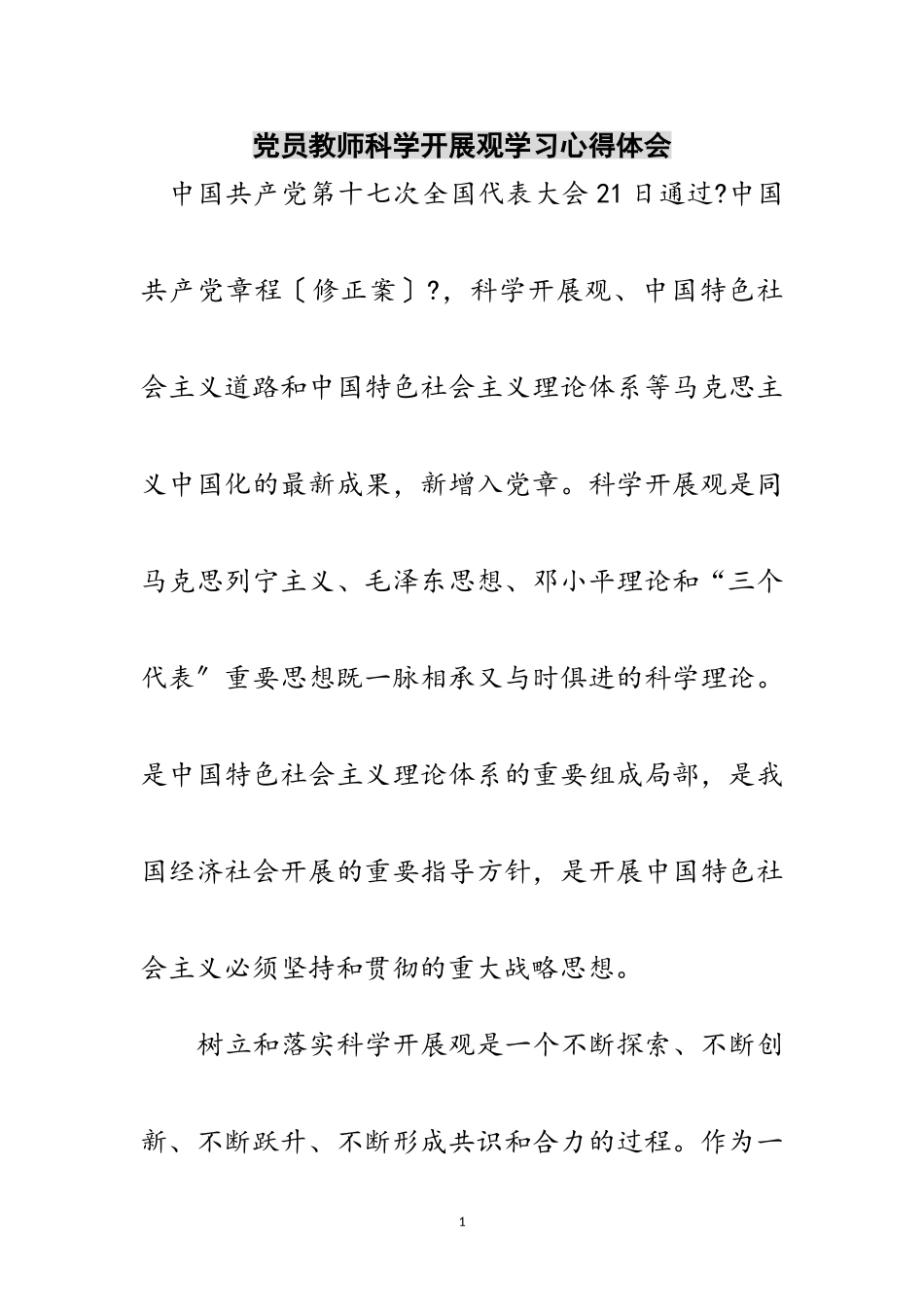 党员教师科学开展观学习心得体会

中国共产党第十七次全国代表大会21日通过?中国共产党章程〔修正案〕?，科学开展观、中国特色社会主义道路和中国特色社会主义理论体系等马克思主义中国化的最新成果，新增入党章。科学开展观是同马克思列宁主义、毛泽东思想、邓小平理论和“三个代表〞重要思想既一脉相承又与时俱进的科学理论。是中国特色社会主义理论体系的重要组成局部，是我国经济社会开展的重要指导方针，是开展中国特色社会主义必须坚持和贯彻的重大战略思想。

树立和落实科学开展观是一个不断探索、不断创新、不断跃升、不断形成共识和合力的过程。作为一

1